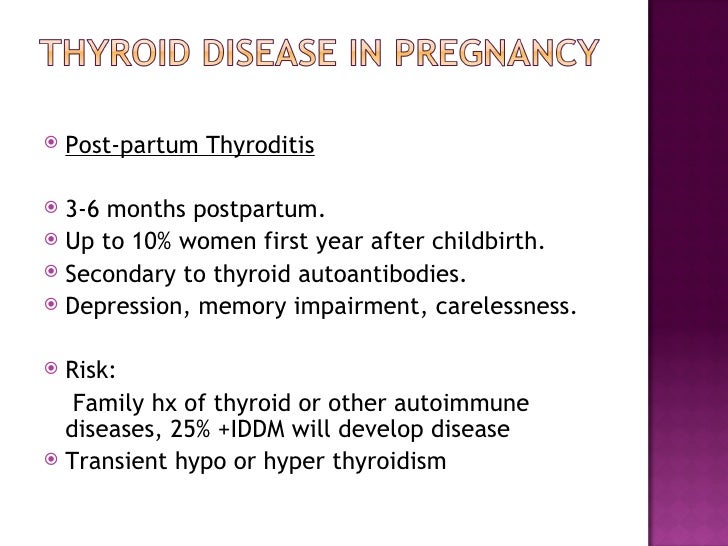 THYROID DISEASE IN PREGNANCY

Post-partum Thyroditis

3-6 months postpartum.
Up to 10% women first year after childbirth.
Secondary to thyroid autoantibodies.
Depression, memory impairment, carelessness.

Risk:
Family hx of thyroid or other autoimmune diseases, 25% +IDDM will develop disease
Transient hypo or hyper thyroidism